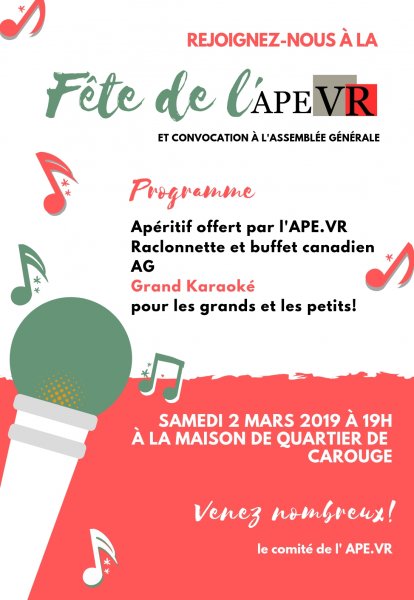 REJOIGNEZ-NOUS À LA

Fête de l'APEVR

ET CONVOCATION À L'ASSEMBLÉE GÉNÉRALE

Programme

Apéritif offert par l'APE.VR
Raclonnette et buffet canadien
AG
Grand Karaoké
pour les grands et les petits!

SAMEDI 2 MARS 2019 À 19H
À LA MAISON DE QUARTIER DE CAROUGE

Venez nombreux!

le comité de l' APE.VR